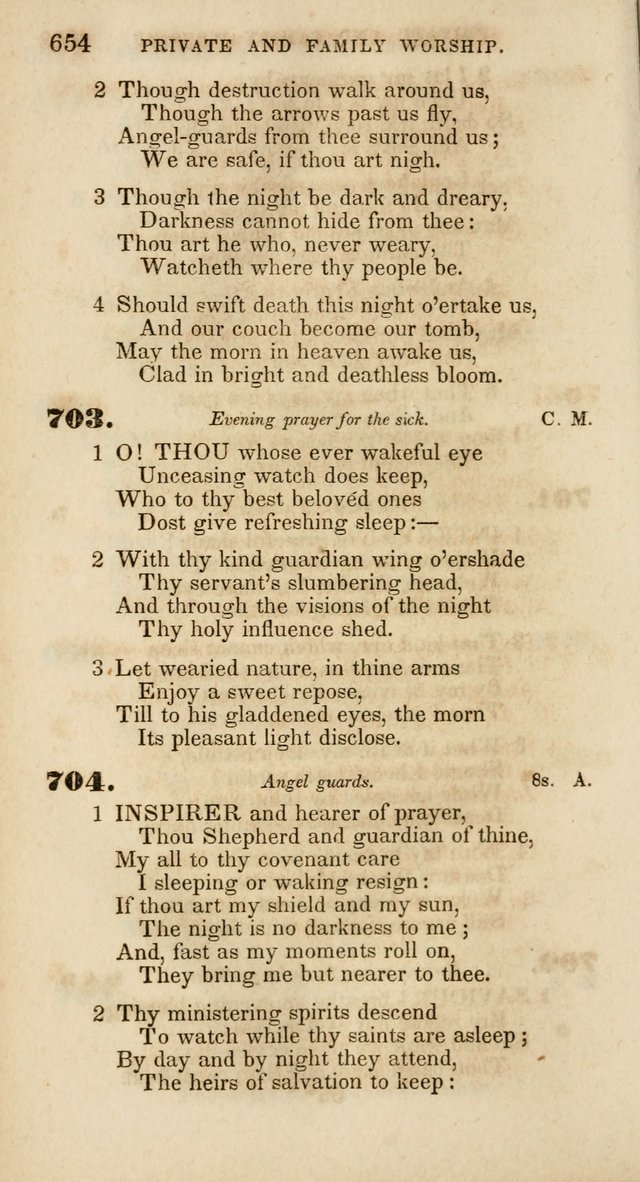 654 PRIVATE AND FAMILY WORSHIP.

2 Though destruction walk around us,
Though the arrows past us fly,
Angel-guards from thee surround us;
We are safe, if thou art nigh.

3 Though the night be dark and dreary,
Darkness cannot hide from thee:
Thou art he who, never weary,
Watcheth where thy people be.

4 Should swift death this night o'ertake us,
And our couch become our tomb,
May the morn in heaven awake us,
Clad in bright and deathless bloom.

703. Evening prayer for the sick. C. M.

1 O! THOU whose ever wakeful eye
Unceasing watch does keep,
Who to thy best belovéd ones
Dost give refreshing sleep:—

2 With thy kind guardian wing o'ershade
Thy servant's slumbering head,
And through the visions of the night
Thy holy influence shed.

3 Let wearied nature, in thine arms
Enjoy a sweet repose,
Till to his gladdened eyes, the morn
Its pleasant light disclose.

704. Angel guards. 8s. A.

1 INSPIRER and hearer of prayer,
Thou Shepherd and guardian of thine,
My all to thy covenant care
I sleeping or waking resign:
If thou art my shield and my sun,
The night is no darkness to me;
And, fast as my moments roll on,
They bring me but nearer to thee.

2 Thy ministering spirits descend
To watch while thy saints are asleep;
By day and by night they attend,
The heirs of salvation to keep: